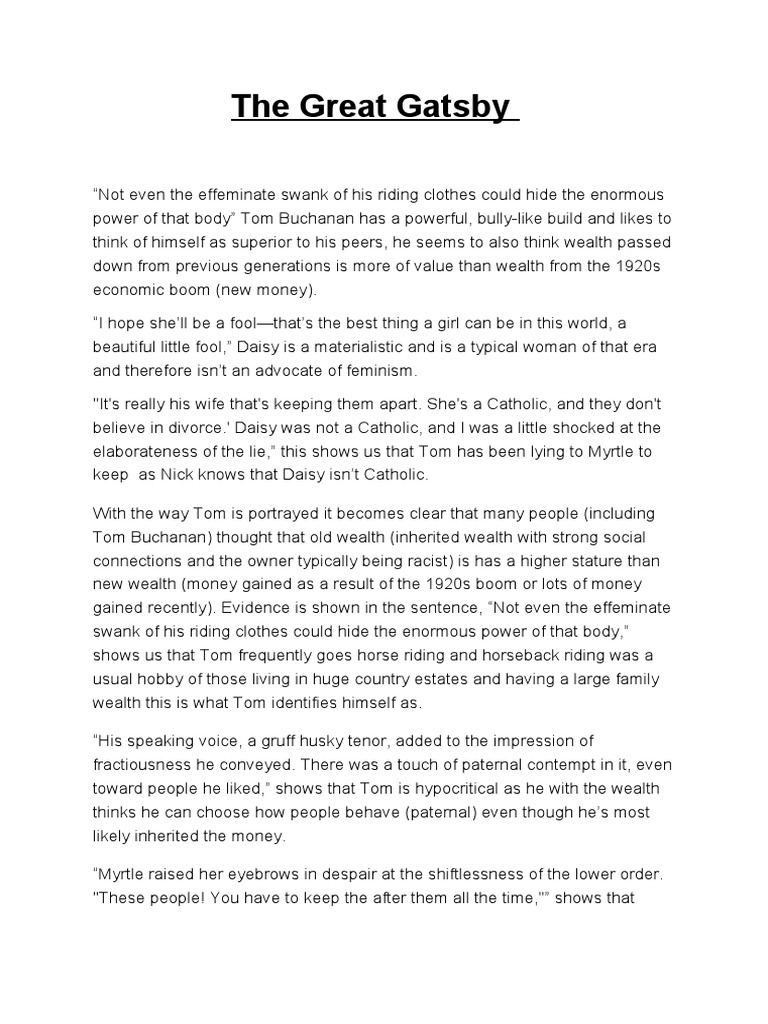 The Great Gatsby

“Not even the effeminate swank of his riding clothes could hide the enormous power of that body” Tom Buchanan has a powerful, bully-like build and likes to think of himself as superior to his peers, he seems to also think wealth passed down from previous generations is more of value than wealth from the 1920s economic boom (new money).

“I hope she’ll be a fool—that’s the best thing a girl can be in this world, a beautiful little fool,” Daisy is a materialistic and is a typical woman of that era and therefore isn’t an advocate of feminism.

"It's really his wife that's keeping them apart. She's a Catholic, and they don't believe in divorce.' Daisy was not a Catholic, and I was a little shocked at the elaborateness of the lie,” this shows us that Tom has been lying to Myrtle to keep as Nick knows that Daisy isn’t Catholic.

With the way Tom is portrayed it becomes clear that many people (including Tom Buchanan) thought that old wealth (inherited wealth with strong social connections and the owner typically being racist) is has a higher stature than new wealth (money gained as a result of the 1920s boom or lots of money gained recently). Evidence is shown in the sentence, “Not even the effeminate swank of his riding clothes could hide the enormous power of that body,” shows us that Tom frequently goes horse riding and horseback riding was a usual hobby of those living in huge country estates and having a large family wealth this is what Tom identifies himself as.

“His speaking voice, a gruff husky tenor, added to the impression of fractiousness he conveyed. There was a touch of paternal contempt in it, even toward people he liked,” shows that Tom is hypocritical as he with the wealth thinks he can choose how people behave (paternal) even though he’s most likely inherited the money.

“Myrtle raised her eyebrows in despair at the shiftlessness of the lower order. "These people! You have to keep the after them all the time,"” shows that